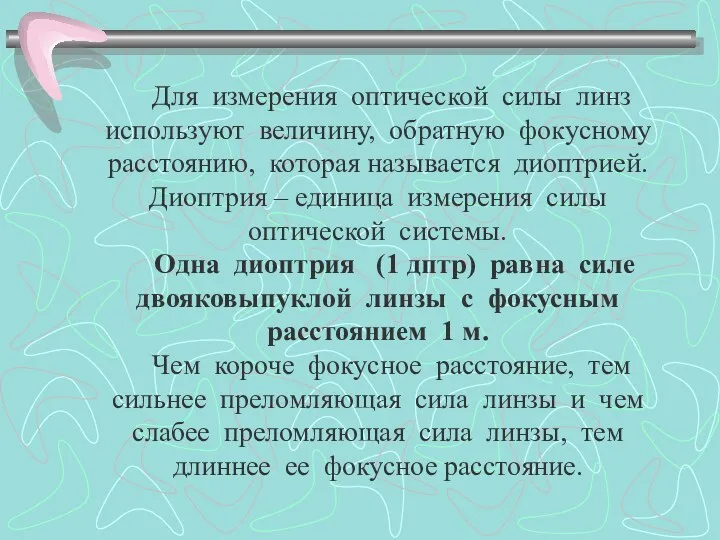 Для измерения оптической силы линз используют величину, обратную фокусному расстоянию, которая называется диоптрией. Диоптрия – единица измерения силы оптической системы.

Одна диоптрия (1 дптр) равна силе двояковыпуклой линзы с фокусным расстоянием 1 м.

Чем короче фокусное расстояние, тем сильнее преломляющая сила линзы и чем слабее преломляющая сила линзы, тем длиннее ее фокусное расстояние.